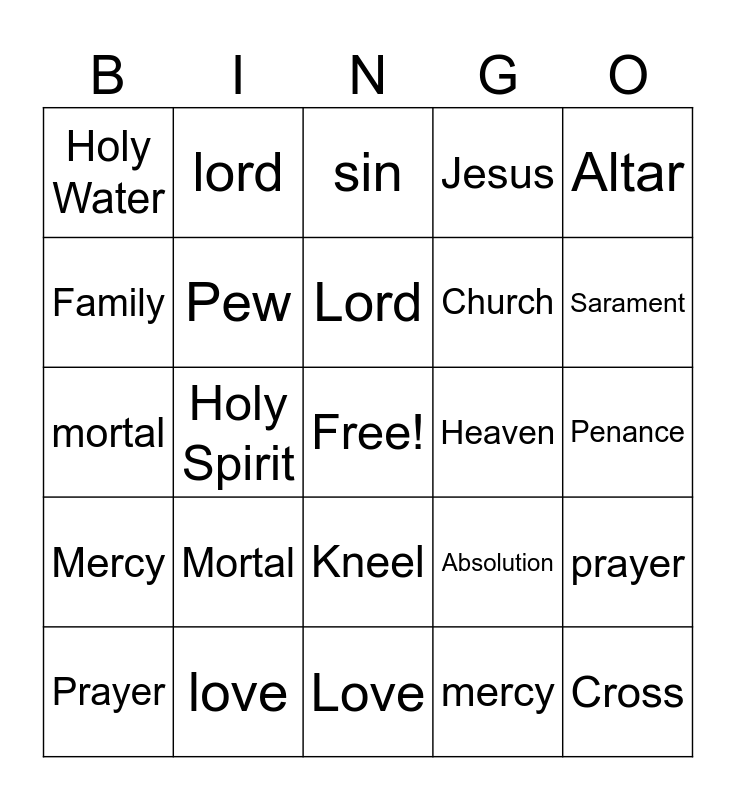 | B | I | N | G | O |
|---|---|---|---|---|
| Holy Water | lord | sin | Jesus | Altar |
| Family | Pew | Lord | Church | Sarament |
| mortal | Holy Spirit | Free! | Heaven | Penance |
| Mercy | Mortal | Kneel | Absolution | prayer |
| Prayer | love | Love | mercy | Cross |